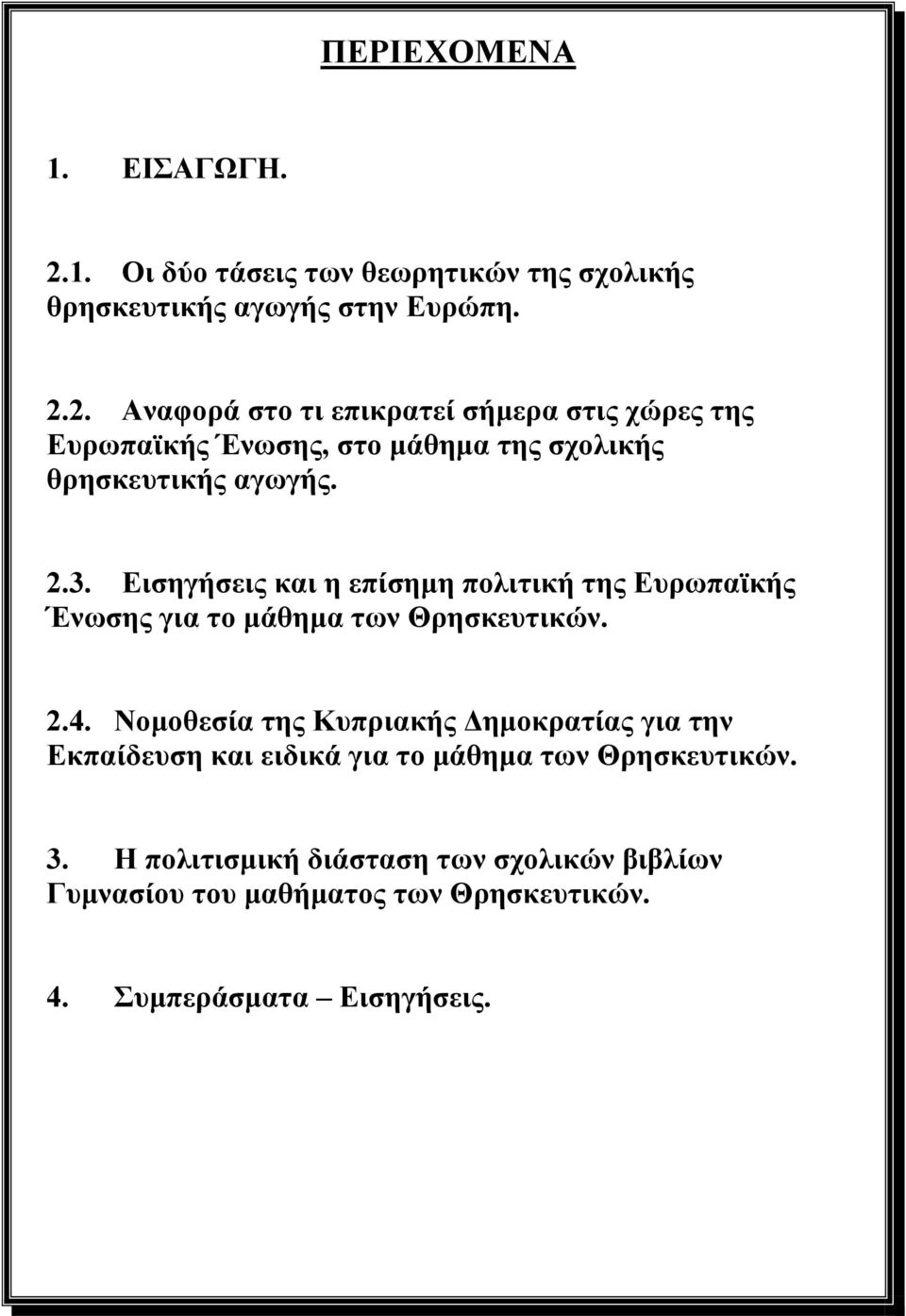 ΠΕΡΙΕΧΟΜΕΝΑ

1. ΕΙΣΑΓΩΓΗ.

2.1. Οι δύο τάσεις των θεωρητικών της σχολικής θρησκευτικής αγωγής στην Ευρώπη.

2.2. Αναφορά στο τι επικρατεί σήμερα στις χώρες της Ευρωπαϊκής Ένωσης, στο μάθημα της σχολικής θρησκευτικής αγωγής.

2.3. Εισηγήσεις και η επίσημη πολιτική της Ευρωπαϊκής Ένωσης για το μάθημα των Θρησκευτικών.

2.4. Νομοθεσία της Κυπριακής Δημοκρατίας για την Εκπαίδευση και ειδικά για το μάθημα των Θρησκευτικών.

3. Η πολιτισμική διάσταση των σχολικών βιβλίων Γυμνασίου του μαθήματος των Θρησκευτικών.

4. Συμπεράσματα – Εισηγήσεις.